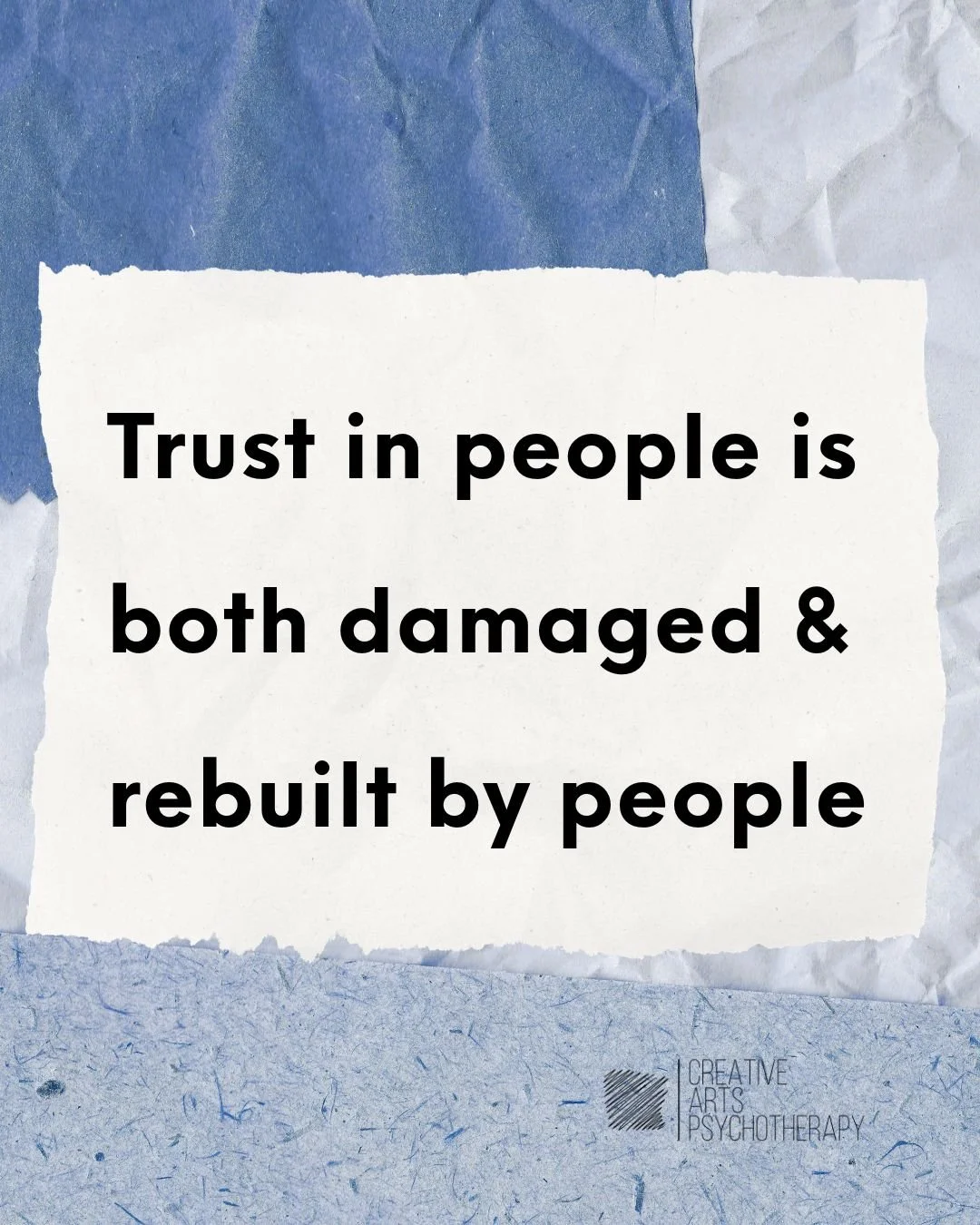 Trust in people is both damaged & rebuilt by people

CREATIVE
ARTS
PSYCHOTHERAPY